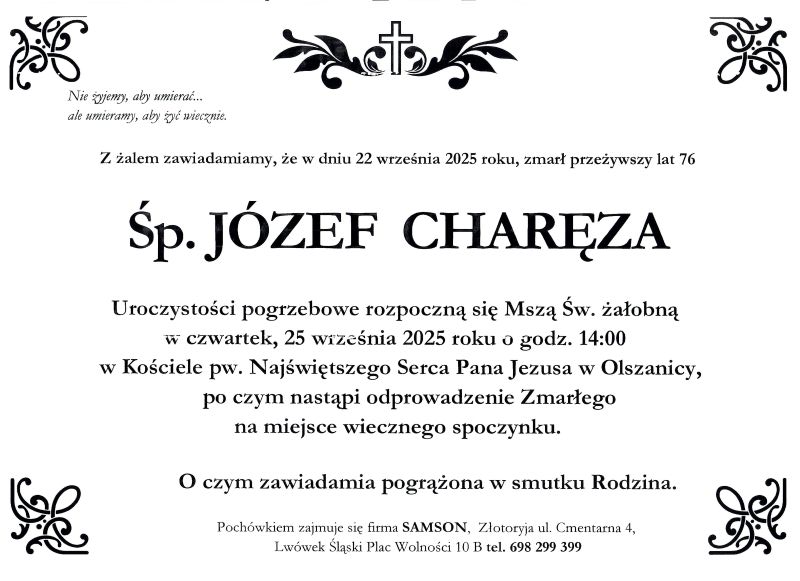 Nie żyjemy, aby umierać...
ale umieramy, aby żyć wiecznie.

Z żalem zawiadamiamy, że w dniu 22 września 2025 roku, zmarł przeżywszy lat 76

Śp. JÓZEF CHARĘZA

Uroczystości pogrzebowe rozpoczną się Mszą Św. żałobną w czwartek, 25 września 2025 roku o godz. 14:00 w Kościele pw. Najświętszego Serca Pana Jezusa w Olszanicy, po czym nastąpi odprowadzenie Zmarłego na miejsce wiecznego spoczynku.

O czym zawiadamia pogrążona w smutku Rodzina.

Pochówkiem zajmuje się firma SAMSON, Złotoryja ul. Cmentarna 4, Lwówek Śląski Plac Wolności 10 B tel. 698 299 399